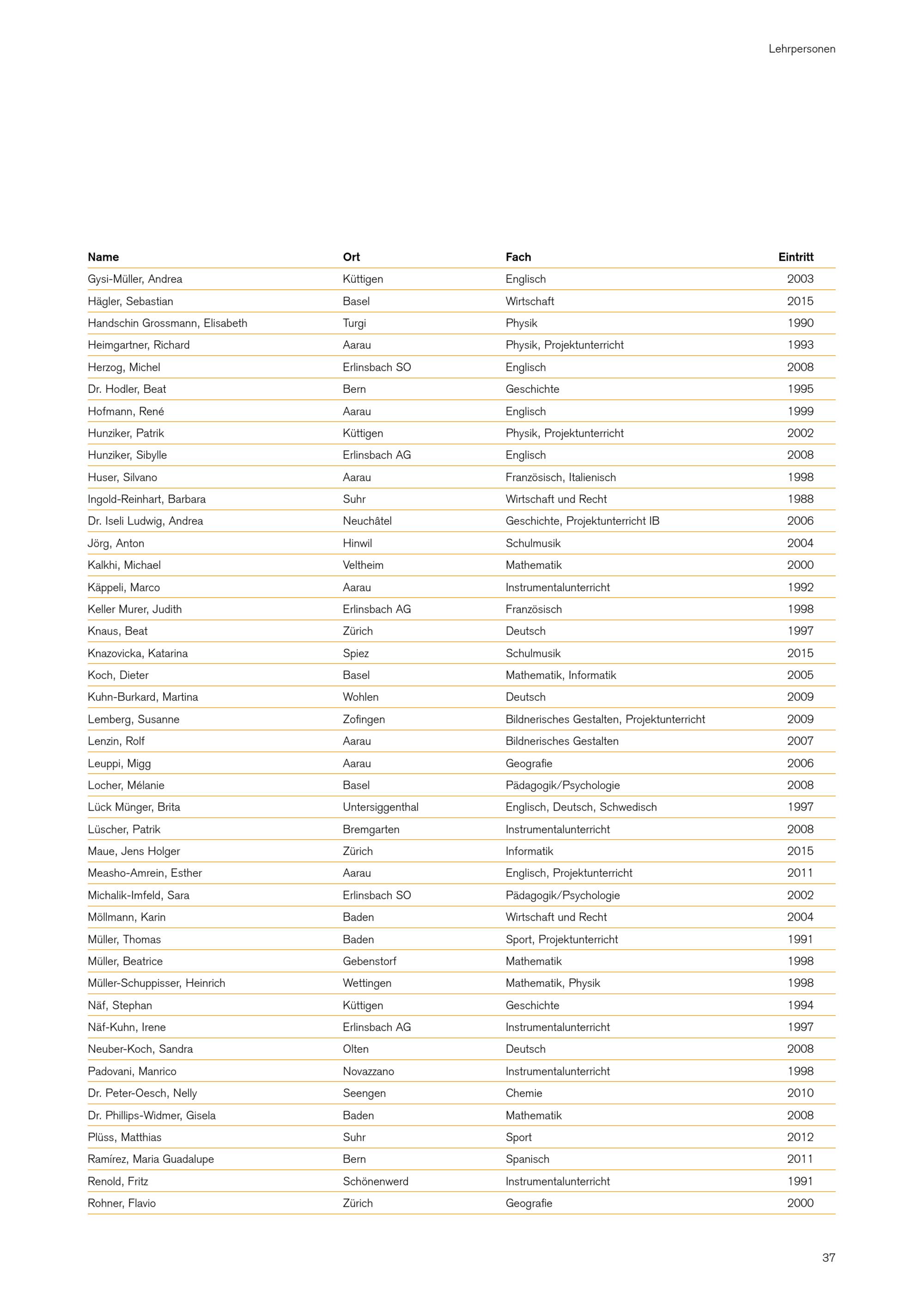 Lehrpersonen

| Name | Ort | Fach | Eintritt |
|---|---|---|---|
| Gysi-Müller, Andrea | Küttigen | Englisch | 2003 |
| Hägler, Sebastian | Basel | Wirtschaft | 2015 |
| Handschin Grossmann, Elisabeth | Turgi | Physik | 1990 |
| Heimgartner, Richard | Aarau | Physik, Projektunterricht | 1993 |
| Herzog, Michel | Erlinsbach SO | Englisch | 2008 |
| Dr. Hodler, Beat | Bern | Geschichte | 1995 |
| Hofmann, René | Aarau | Englisch | 1999 |
| Hunziker, Patrik | Küttigen | Physik, Projektunterricht | 2002 |
| Hunziker, Sibylle | Erlinsbach AG | Englisch | 2008 |
| Huser, Silvano | Aarau | Französisch, Italienisch | 1998 |
| Ingold-Reinhart, Barbara | Suhr | Wirtschaft und Recht | 1988 |
| Dr. Iseli Ludwig, Andrea | Neuchâtel | Geschichte, Projektunterricht IB | 2006 |
| Jörg, Anton | Hinwil | Schulmusik | 2004 |
| Kalkhi, Michael | Veltheim | Mathematik | 2000 |
| Käppeli, Marco | Aarau | Instrumentalunterricht | 1992 |
| Keller Murer, Judith | Erlinsbach AG | Französisch | 1998 |
| Knaus, Beat | Zürich | Deutsch | 1997 |
| Knazovicka, Katarina | Spiez | Schulmusik | 2015 |
| Koch, Dieter | Basel | Mathematik, Informatik | 2005 |
| Kuhn-Burkard, Martina | Wohlen | Deutsch | 2009 |
| Lemberg, Susanne | Zofingen | Bildnerisches Gestalten, Projektunterricht | 2009 |
| Lenzin, Rolf | Aarau | Bildnerisches Gestalten | 2007 |
| Leuppi, Migg | Aarau | Geografie | 2006 |
| Locher, Mélanie | Basel | Pädagogik/Psychologie | 2008 |
| Lück Münger, Brita | Untersiggenthal | Englisch, Deutsch, Schwedisch | 1997 |
| Lüscher, Patrik | Bremgarten | Instrumentalunterricht | 2008 |
| Maue, Jens Holger | Zürich | Informatik | 2015 |
| Measho-Amrein, Esther | Aarau | Englisch, Projektunterricht | 2011 |
| Michalik-Imfeld, Sara | Erlinsbach SO | Pädagogik/Psychologie | 2002 |
| Möllmann, Karin | Baden | Wirtschaft und Recht | 2004 |
| Müller, Thomas | Baden | Sport, Projektunterricht | 1991 |
| Müller, Beatrice | Gebenstorf | Mathematik | 1998 |
| Müller-Schuppisser, Heinrich | Wettingen | Mathematik, Physik | 1998 |
| Näf, Stephan | Küttigen | Geschichte | 1994 |
| Näf-Kuhn, Irene | Erlinsbach AG | Instrumentalunterricht | 1997 |
| Neuber-Koch, Sandra | Olten | Deutsch | 2008 |
| Padovani, Manrico | Novazzano | Instrumentalunterricht | 1998 |
| Dr. Peter-Oesch, Nelly | Seengen | Chemie | 2010 |
| Dr. Phillips-Widmer, Gisela | Baden | Mathematik | 2008 |
| Plüss, Matthias | Suhr | Sport | 2012 |
| Ramírez, Maria Guadalupe | Bern | Spanisch | 2011 |
| Renold, Fritz | Schönenwerd | Instrumentalunterricht | 1991 |
| Rohner, Flavio | Zürich | Geografie | 2000 |

37